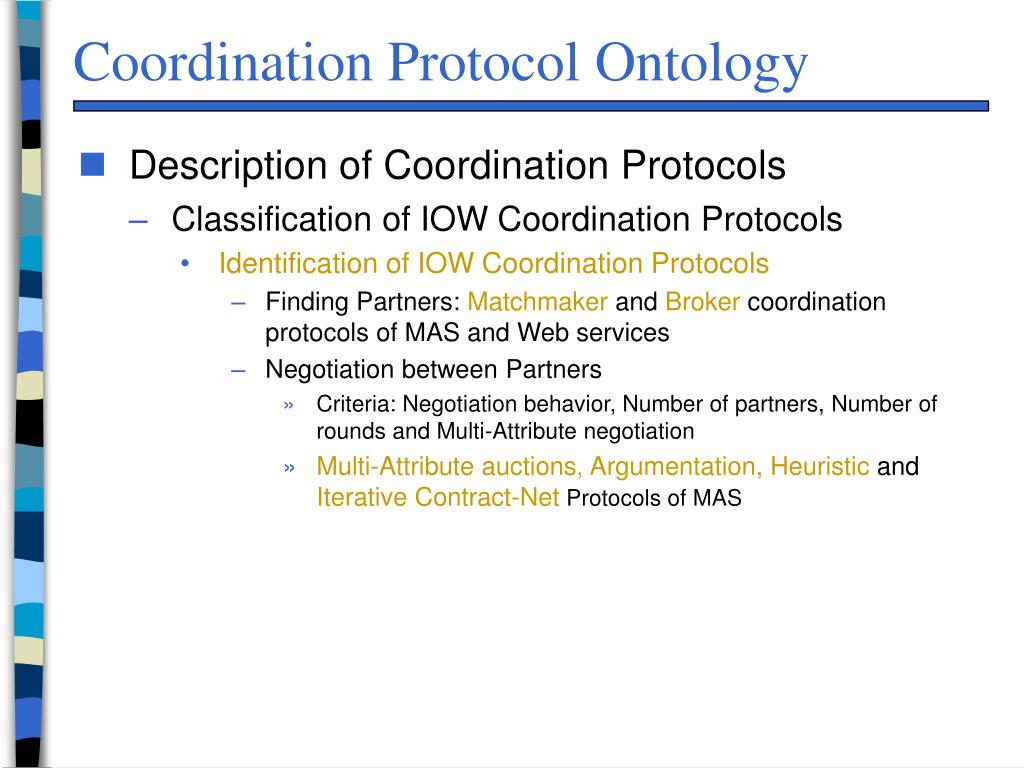 Coordination Protocol Ontology

Description of Coordination Protocols

– Classification of IOW Coordination Protocols

• Identification of IOW Coordination Protocols

– Finding Partners: Matchmaker and Broker coordination protocols of MAS and Web services

– Negotiation between Partners

» Criteria: Negotiation behavior, Number of partners, Number of rounds and Multi-Attribute negotiation

» Multi-Attribute auctions, Argumentation, Heuristic and Iterative Contract-Net Protocols of MAS